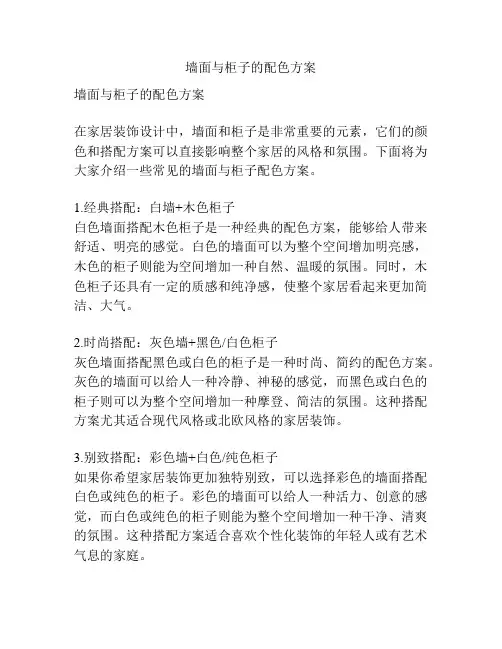 墙面与柜子的配色方案

墙面与柜子的配色方案

在家居装饰设计中，墙面和柜子是非常重要的元素，它们的颜色和搭配方案可以直接影响整个家居的风格和氛围。下面将为大家介绍一些常见的墙面与柜子配色方案。

1.经典搭配：白墙+木色柜子
白色墙面搭配木色柜子是一种经典的配色方案，能够给人带来舒适、明亮的感觉。白色的墙面可以为整个空间增加明亮感，木色的柜子则能为空间增加一种自然、温暖的氛围。同时，木色柜子还具有一定的质感和纯净感，使整个家居看起来更加简洁、大气。

2.时尚搭配：灰色墙+黑色/白色柜子
灰色墙面搭配黑色或白色的柜子是一种时尚、简约的配色方案。灰色的墙面可以给人一种冷静、神秘的感觉，而黑色或白色的柜子则可以为整个空间增加一种摩登、简洁的氛围。这种搭配方案尤其适合现代风格或北欧风格的家居装饰。

3.别致搭配：彩色墙+白色/纯色柜子
如果你希望家居装饰更加独特别致，可以选择彩色的墙面搭配白色或纯色的柜子。彩色的墙面可以给人一种活力、创意的感觉，而白色或纯色的柜子则能为整个空间增加一种干净、清爽的氛围。这种搭配方案适合喜欢个性化装饰的年轻人或有艺术气息的家庭。